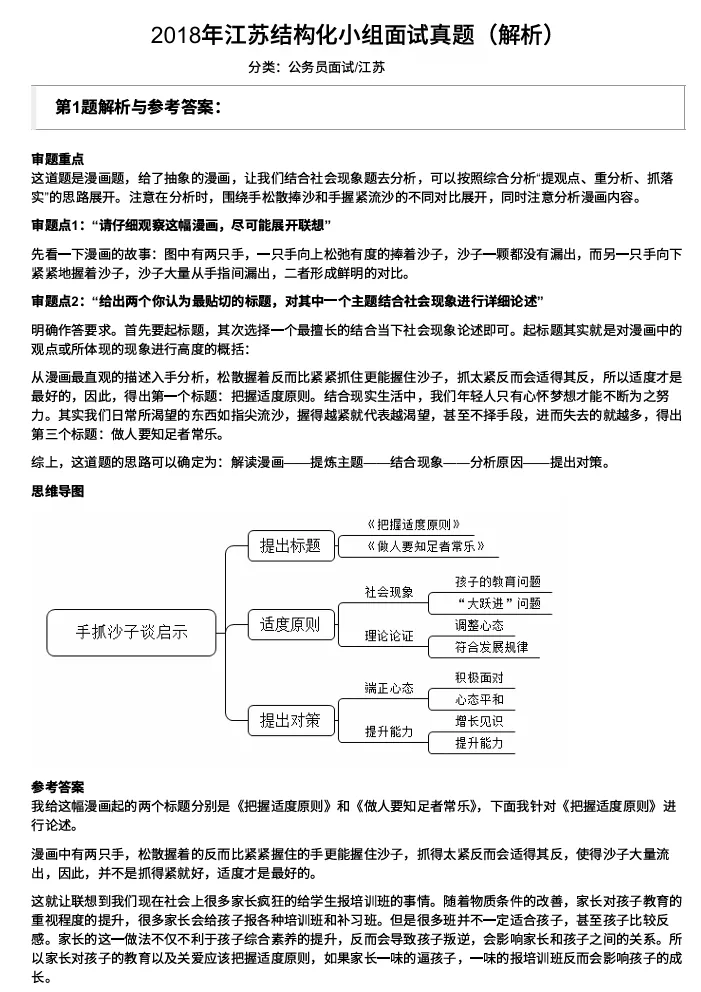 2018年江苏结构化小组面试真题（解析）

分类：公务员面试/江苏

第1题解析与参考答案：

审题重点
这道题是漫画题，给了抽象的漫画，让我们结合社会现象题去分析，可以按照综合分析“提观点、重分析、抓落实”的思路展开。注意在分析时，围绕手松散捧沙和手握紧流沙的不同对比展开，同时注意分析漫画内容。

审题点1：“请仔细观察这幅漫画，尽可能展开联想”

先看一下漫画的故事：图中有两只手，一只手向上松弛有度的捧着沙子，沙子一颗都没有漏出，而另一只手向下紧紧地握着沙子，沙子大量从手指间漏出，二者形成鲜明的对比。

审题点2：“给出两个你认为最贴切的标题，对其中一个主题结合社会现象进行详细论述”

明确作答要求。首先要起标题，其次选择一个最擅长的结合当下社会现象论述即可。起标题其实就是对漫画中的观点或所体现的现象进行高度的概括：

从漫画最直观的描述入手分析，松散握着反而比紧紧抓住更能握住沙子，抓太紧反而会适得其反，所以适度才是最好的，因此，得出第一个标题：把握适度原则。结合现实生活中，我们年轻人只有心怀梦想才能不断为之努力。其实我们日常所渴望的东西如指尖流沙，握得越紧就代表越渴望，甚至不择手段，进而失去的就越多，得出第三个标题：做人要知足者常乐。

综上，这道题的思路可以确定为：解读漫画——提炼主题——结合现象——分析原因——提出对策。

思维导图

手抓沙子谈启示
提出标题
《把握适度原则》
《做人要知足者常乐》
适度原则
社会现象
孩子的教育问题
“大跃进”问题
理论论证
调整心态
符合发展规律
提出对策
端正心态
积极面对
心态平和
提升能力
增长见识
提升能力

参考答案
我给这幅漫画起的两个标题分别是《把握适度原则》和《做人要知足者常乐》，下面我针对《把握适度原则》进行论述。

漫画中有两只手，松散握着的反而比紧紧握住的手更能握住沙子，抓得太紧反而会适得其反，使得沙子大量流出，因此，并不是抓得紧就好，适度才是最好的。

这就让联想到我们现在社会上很多家长疯狂的给学生报培训班的事情。随着物质条件的改善，家长对孩子教育的重视程度的提升，很多家长会给孩子报各种培训班和补习班。但是很多班并不一定适合孩子，甚至孩子比较反感。家长的这一做法不仅不利于孩子综合素养的提升，反而会导致孩子叛逆，会影响家长和孩子之间的关系。所以家长对孩子的教育以及关爱应该把握适度原则，如果家长一味的逼孩子，一味的报培训班反而会影响孩子的成长。